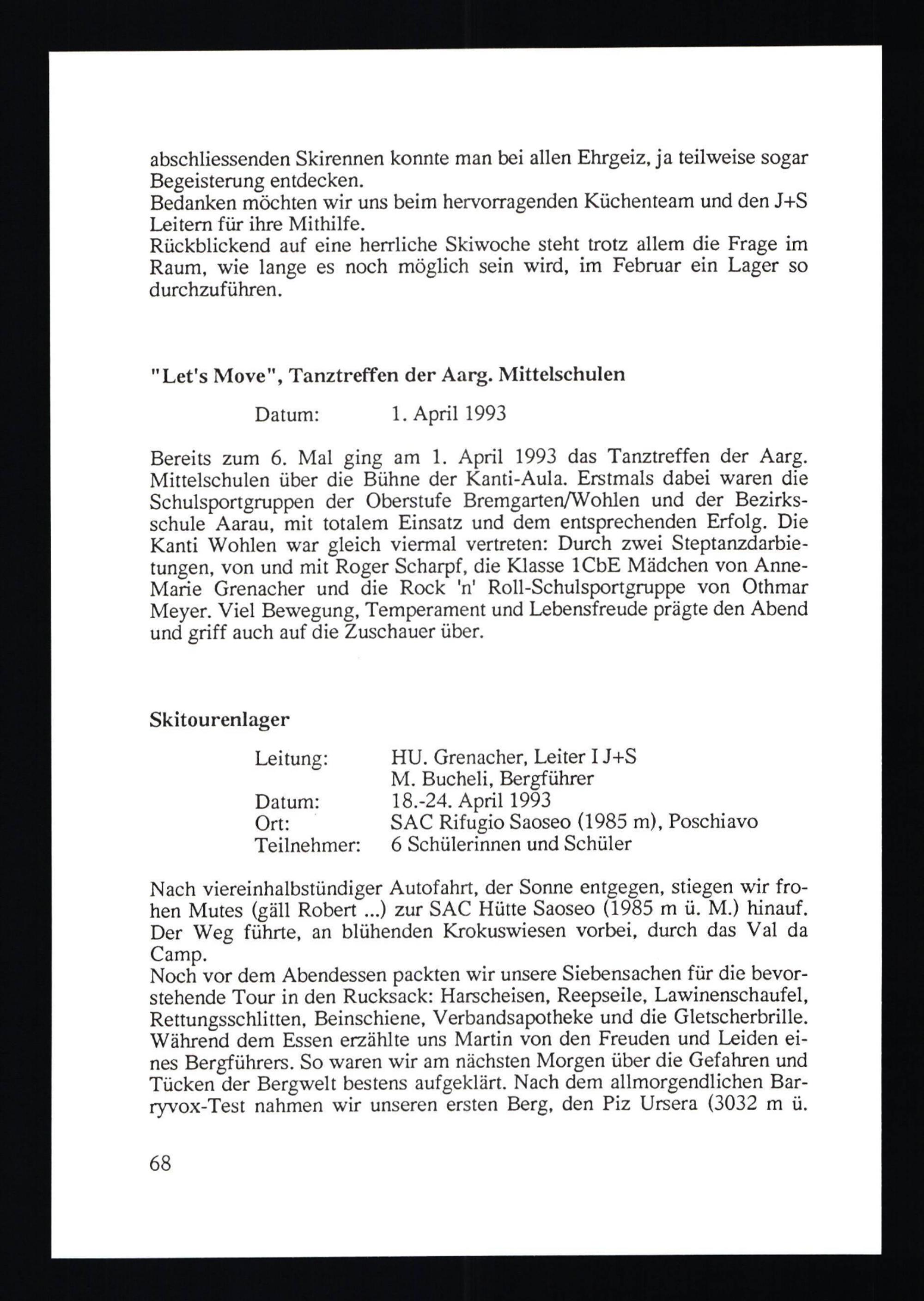 abschliessenden Skirennen konnte man bei allen Ehrgeiz, ja teilweise sogar Begeisterung entdecken.
Bedanken möchten wir uns beim hervorragenden Küchenteam und den J+S Leitern für ihre Mithilfe.
Rückblickend auf eine herrliche Skiwoche steht trotz allem die Frage im Raum, wie lange es noch möglich sein wird, im Februar ein Lager so durchzuführen.

"Let's Move", Tanztreffen der Aarg. Mittelschulen

Datum: 1. April 1993

Bereits zum 6. Mal ging am 1. April 1993 das Tanztreffen der Aarg. Mittelschulen über die Bühne der Kanti-Aula. Erstmals dabei waren die Schulsportgruppen der Oberstufe Bremgarten/Wohlen und der Bezirksschule Aarau, mit totalem Einsatz und dem entsprechenden Erfolg. Die Kanti Wohlen war gleich viermal vertreten: Durch zwei Steptanzdarbietungen, von und mit Roger Scharpf, die Klasse 1CbE Mädchen von Anne-Marie Grenacher und die Rock 'n' Roll-Schulsportgruppe von Othmar Meyer. Viel Bewegung, Temperament und Lebensfreude prägte den Abend und griff auch auf die Zuschauer über.

Skitourenlager

Leitung: HU. Grenacher, Leiter I J+S
M. Bucheli, Bergführer
Datum: 18.-24. April 1993
Ort: SAC Rifugio Saoseo (1985 m), Poschiavo
Teilnehmer: 6 Schülerinnen und Schüler

Nach viereinhalbstündiger Autofahrt, der Sonne entgegen, stiegen wir frohen Mutes (gäll Robert ...) zur SAC Hütte Saoseo (1985 m ü. M.) hinauf. Der Weg führte, an blühenden Krokuswiesen vorbei, durch das Val da Camp.
Noch vor dem Abendessen packten wir unsere Siebensachen für die bevorstehende Tour in den Rucksack: Harscheisen, Reepseile, Lawinenschaufel, Rettungsschlitten, Beinschiene, Verbandsapotheke und die Gletscherbrille. Während dem Essen erzählte uns Martin von den Freuden und Leiden eines Bergführers. So waren wir am nächsten Morgen über die Gefahren und Tücken der Bergwelt bestens aufgeklärt. Nach dem allmorgendlichen Barryvox-Test nahmen wir unseren ersten Berg, den Piz Ursera (3032 m ü.

68